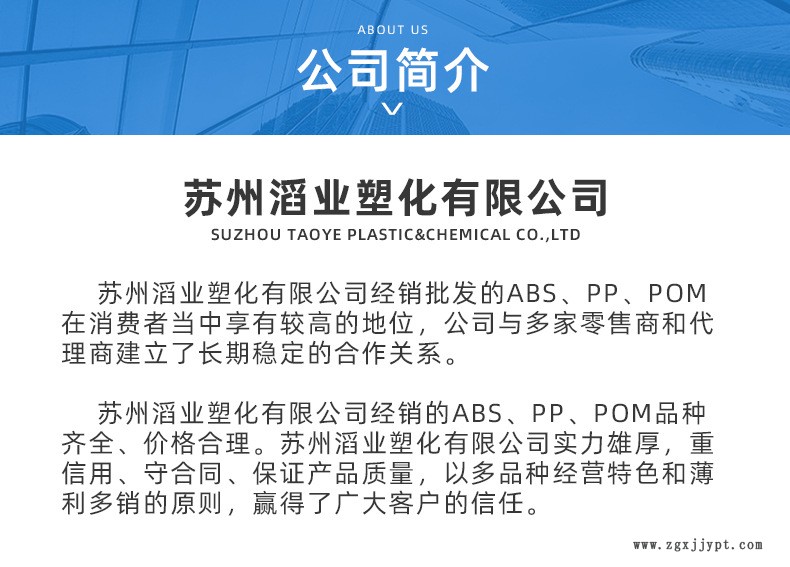 ABOUT US

公司简介

苏州滔业塑化有限公司

SUZHOU TAOYE PLASTIC&CHEMICAL CO.,LTD

苏州滔业塑化有限公司经销批发的ABS、PP、POM在消费者当中享有较高的地位，公司与多家零售商和代理商建立了长期稳定的合作关系。

苏州滔业塑化有限公司经销的ABS、PP、POM品种齐全、价格合理。苏州滔业塑化有限公司实力雄厚，重信用、守合同、保证产品质量，以多品种经营特色和薄利多销的原则，赢得了广大客户的信任。

www.zgxjjypt.com